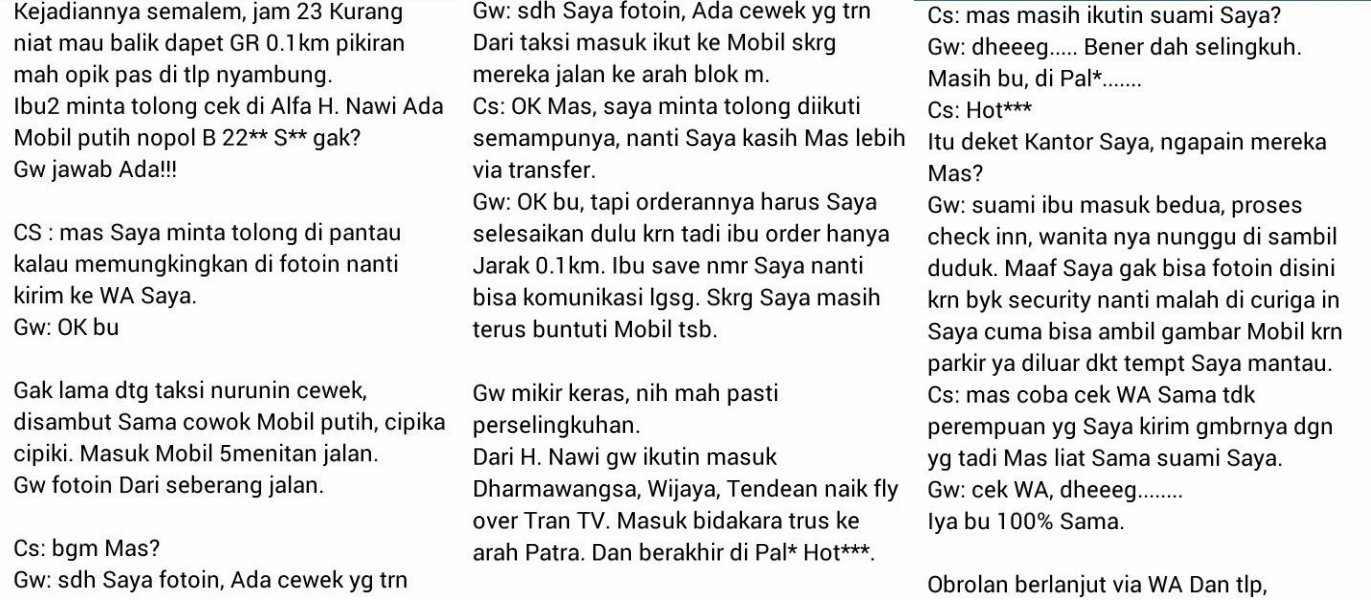 Kejadiannya semalem, jam 23 Kurang niat mau balik dapet GR 0.1km pikiran mah opik pas di tlp nyambung.
Ibu2 minta tolong cek di Alfa H. Nawi Ada Mobil putih nopol B 22** S** gak?
Gw jawab Ada!!!

CS : mas Saya minta tolong di pantau kalau memungkingkan di fotoin nanti kirim ke WA Saya.
Gw: OK bu

Gak lama dtg taksi nurunin cewek, disambut Sama cowok Mobil putih, cipika cipiki. Masuk Mobil 5menitan jalan.
Gw fotoin Dari seberang jalan.

Cs: bgm Mas?
Gw: sdh Saya fotoin, Ada cewek yg trn

Gw: sdh Saya fotoin, Ada cewek yg trn Dari taksi masuk ikut ke Mobil skrg mereka jalan ke arah blok m.
Cs: OK Mas, saya minta tolong diikuti semampunya, nanti Saya kasih Mas lebih via transfer.
Gw: OK bu, tapi orderannya harus Saya selesaikan dulu krn tadi ibu order hanya Jarak 0.1km. Ibu save nmr Saya nanti bisa komunikasi lgsg. Skrg Saya masih terus buntuti Mobil tsb.

Gw mikir keras, nih mah pasti perselingkuhan.
Dari H. Nawi gw ikutin masuk Dharmawangsa, Wijaya, Tendean naik fly over Tran TV. Masuk bidakara trus ke arah Patra. Dan berakhir di Pal* Hot***.

Cs: mas masih ikutin suami Saya?
Gw: dheeeg..... Bener dah selingkuh. Masih bu, di Pal*.......
Cs: Hot***
Itu deket Kantor Saya, ngapain mereka Mas?
Gw: suami ibu masuk bedua, proses check inn, wanita nya nunggu di sambil duduk. Maaf Saya gak bisa fotoin disini krn byk security nanti malah di curiga in Saya cuma bisa ambil gambar Mobil krn parkir ya diluar dkt tempt Saya mantau.
Cs: mas coba cek WA Sama tdk perempuan yg Saya kirim gmbrnya dgn yg tadi Mas liat Sama suami Saya.
Gw: cek WA, dheeeg........
Iya bu 100% Sama.

Obrolan berlanjut via WA Dan tlp,